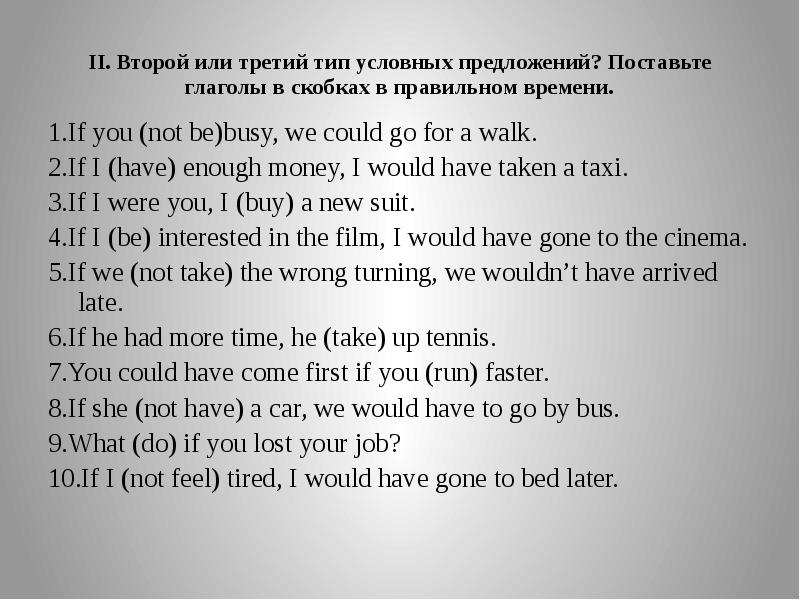 II. Второй или третий тип условных предложений? Поставьте глаголы в скобках в правильном времени.

1.If you (not be)busy, we could go for a walk.
2.If I (have) enough money, I would have taken a taxi.
3.If I were you, I (buy) a new suit.
4.If I (be) interested in the film, I would have gone to the cinema.
5.If we (not take) the wrong turning, we wouldn’t have arrived late.
6.If he had more time, he (take) up tennis.
7.You could have come first if you (run) faster.
8.If she (not have) a car, we would have to go by bus.
9.What (do) if you lost your job?
10.If I (not feel) tired, I would have gone to bed later.